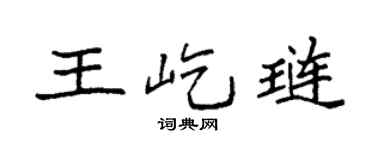 王屹琏

词典网